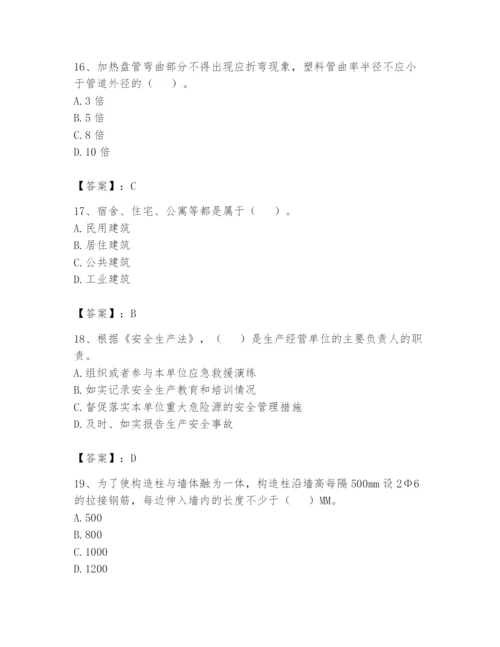 16、加热盘管弯曲部分不得出现应折弯现象，塑料管曲率半径不应小于管道外径的（　）。
A. 3 倍
B. 5 倍
C. 8 倍
D. 10 倍

【答案】：C

17、宿舍、住宅、公寓等都是属于（　）。
A. 民用建筑
B. 居住建筑
C. 公共建筑
D. 工业建筑

【答案】：B

18、根据《安全生产法》，（　）是生产经营单位的主要负责人的职责。
A. 组织或者参与本单位应急救援演练
B. 如实记录安全生产教育和培训情况
C. 督促落实本单位重大危险源的安全管理措施
D. 及时、如实报告生产安全事故

【答案】：D

19、为了使构造柱与墙体融为一体，构造柱沿墙高每隔 500mm 设 2Φ6 的拉接钢筋，每边伸入墙内的长度不少于（　）MM。
A. 500
B. 800
C. 1000
D. 1200